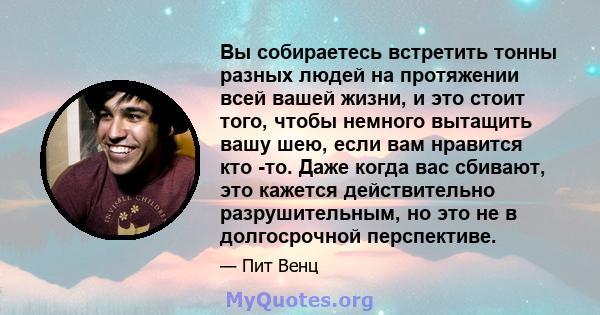 Вы собираетесь встретить тонны разных людей на протяжении всей вашей жизни, и это стоит того, чтобы немного вытащить вашу шею, если вам нравится кто -то. Даже когда вас сбивают, это кажется действительно разрушительным, но это не в долгосрочной перспективе.

— Пит Венц

INVISIBLE CHILDREN

MyQuotes.org